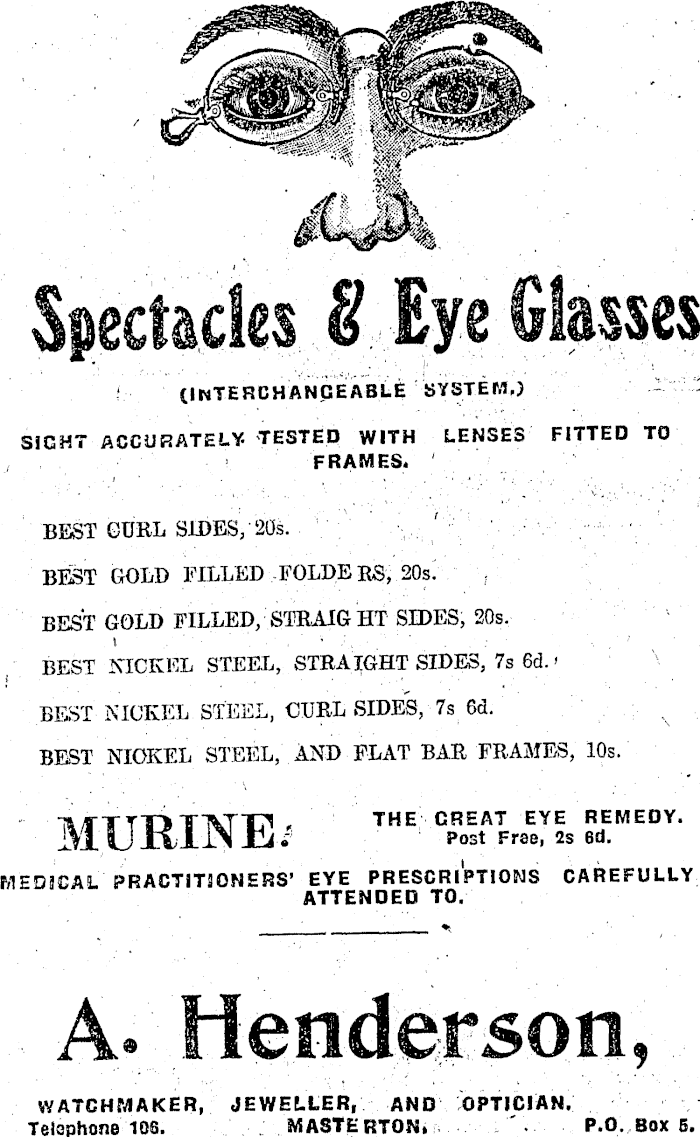 Spectacles & Eye Glasses

(INTERCHANGEABLE SYSTEM.)

SIGHT ACCURATELY TESTED WITH LENSES FITTED TO FRAMES.

BEST CURL SIDES, 20s.

BEST GOLD FILLED FOLDERS, 20s.

BEST GOLD FILLED, STRAIGHT SIDES, 20s.

BEST NICKEL STEEL, STRAIGHT SIDES, 7s 6d.

BEST NICKEL STEEL, CURL SIDES, 7s 6d.

BEST NICKEL STEEL, AND FLAT BAR FRAMES, 10s.

MURINE: THE GREAT EYE REMEDY. Post Free, 2s 6d.

MEDICAL PRACTITIONERS' EYE PRESCRIPTIONS CAREFULLY ATTENDED TO.

A. Henderson,

WATCHMAKER, JEWELLER, AND OPTICIAN.

Telephone 106. MASTERTON. P.O. Box 5.